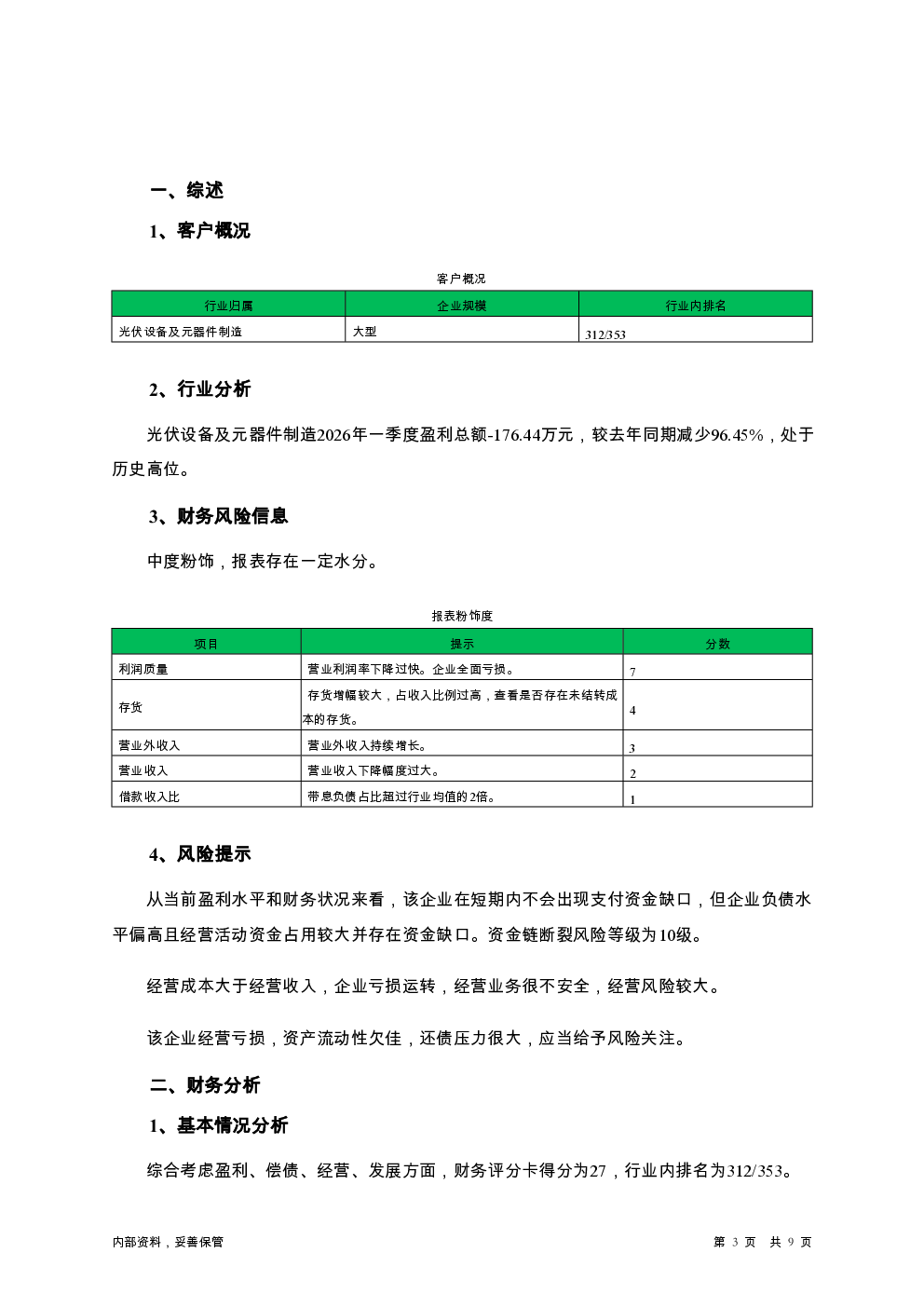 一、综述

1、客户概况

客户概况

| 行业归属 | 企业规模 | 行业内排名 |
|---|---|---|
| 光伏设备及元器件制造 | 大型 | 312/353 |

2、行业分析

光伏设备及元器件制造2026年一季度盈利总额-176.44万元，较去年同期减少96.45%，处于历史高位。

3、财务风险信息

中度粉饰，报表存在一定水分。

报表粉饰度

| 项目 | 提示 | 分数 |
|---|---|---|
| 利润质量 | 营业利润率下降过快。企业全面亏损。 | 7 |
| 存货 | 存货增幅较大，占收入比例过高，查看是否存在未结转成本的存货。 | 4 |
| 营业外收入 | 营业外收入持续增长。 | 3 |
| 营业收入 | 营业收入下降幅度过大。 | 2 |
| 借款收入比 | 带息负债占比超过行业均值的2倍。 | 1 |

4、风险提示

从当前盈利水平和财务状况来看，该企业在短期内不会出现支付资金缺口，但企业负债水平偏高且经营活动资金占用较大并存在资金缺口。资金链断裂风险等级为10级。

经营成本大于经营收入，企业亏损运转，经营业务很不安全，经营风险较大。

该企业经营亏损，资产流动性欠佳，还债压力很大，应当给予风险关注。

二、财务分析

1、基本情况分析

综合考虑盈利、偿债、经营、发展方面，财务评分卡得分为27，行业内排名为312/353。

内部资料，妥善保管

第 3 页 共 9 页